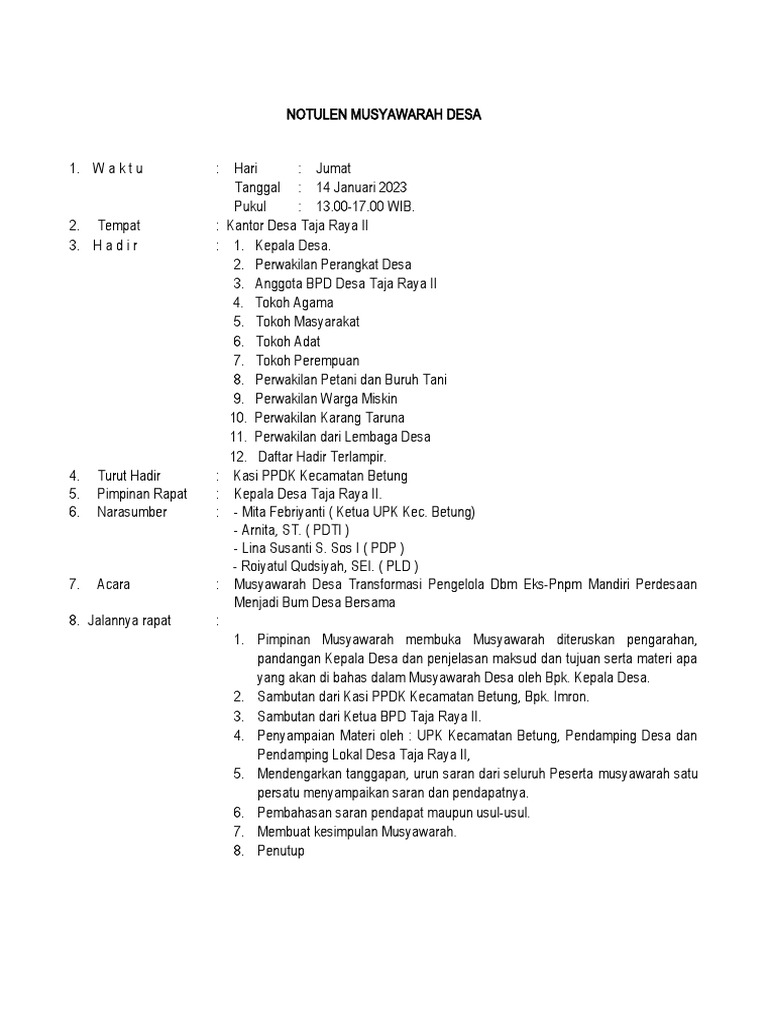 NOTULEN MUSYAWARAH DESA

1. W a k t u : Hari : Jumat
Tanggal : 14 Januari 2023
Pukul : 13.00-17.00 WIB.
2. Tempat : Kantor Desa Taja Raya II
3. H a d i r : 1. Kepala Desa.
2. Perwakilan Perangkat Desa
3. Anggota BPD Desa Taja Raya II
4. Tokoh Agama
5. Tokoh Masyarakat
6. Tokoh Adat
7. Tokoh Perempuan
8. Perwakilan Petani dan Buruh Tani
9. Perwakilan Warga Miskin
10. Perwakilan Karang Taruna
11. Perwakilan dari Lembaga Desa
12. Daftar Hadir Terlampir.
4. Turut Hadir : Kasi PPDK Kecamatan Betung
5. Pimpinan Rapat : Kepala Desa Taja Raya II.
6. Narasumber : - Mita Febriyanti ( Ketua UPK Kec. Betung)
- Arnita, ST. ( PDTI )
- Lina Susanti S. Sos I ( PDP )
- Roiyatul Qudsiyah, SEI. ( PLD )
7. Acara : Musyawarah Desa Transformasi Pengelola Dbm Eks-Pnpm Mandiri Perdesaan Menjadi Bum Desa Bersama
8. Jalannya rapat :
1. Pimpinan Musyawarah membuka Musyawarah diteruskan pengarahan, pandangan Kepala Desa dan penjelasan maksud dan tujuan serta materi apa yang akan di bahas dalam Musyawarah Desa oleh Bpk. Kepala Desa.
2. Sambutan dari Kasi PPDK Kecamatan Betung, Bpk. Imron.
3. Sambutan dari Ketua BPD Taja Raya II.
4. Penyampaian Materi oleh : UPK Kecamatan Betung, Pendamping Desa dan Pendamping Lokal Desa Taja Raya II,
5. Mendengarkan tanggapan, urun saran dari seluruh Peserta musyawarah satu persatu menyampaikan saran dan pendapatnya.
6. Pembahasan saran pendapat maupun usul-usul.
7. Membuat kesimpulan Musyawarah.
8. Penutup